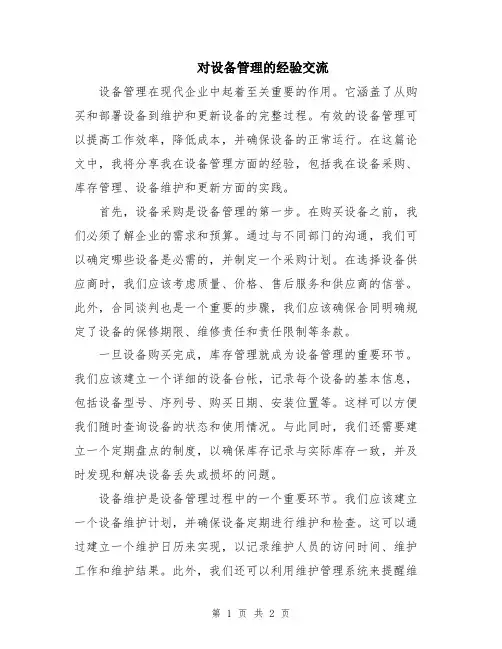 对设备管理的经验交流

设备管理在现代企业中起着至关重要的作用。它涵盖了从购买和部署设备到维护和更新设备的完整过程。有效的设备管理可以提高工作效率，降低成本，并确保设备的正常运行。在这篇论文中，我将分享我在设备管理方面的经验，包括我在设备采购、库存管理、设备维护和更新方面的实践。

首先，设备采购是设备管理的第一步。在购买设备之前，我们必须了解企业的需求和预算。通过与不同部门的沟通，我们可以确定哪些设备是必需的，并制定一个采购计划。在选择设备供应商时，我们应该考虑质量、价格、售后服务和供应商的信誉。此外，合同谈判也是一个重要的步骤，我们应该确保合同明确规定了设备的保修期限、维修责任和责任限制等条款。

一旦设备购买完成，库存管理就成为设备管理的重要环节。我们应该建立一个详细的设备台帐，记录每个设备的基本信息，包括设备型号、序列号、购买日期、安装位置等。这样可以方便我们随时查询设备的状态和使用情况。与此同时，我们还需要建立一个定期盘点的制度，以确保库存记录与实际库存一致，并及时发现和解决设备丢失或损坏的问题。

设备维护是设备管理过程中的一个重要环节。我们应该建立一个设备维护计划，并确保设备定期进行维护和检查。这可以通过建立一个维护日历来实现，以记录维护人员的访问时间、维护工作和维护结果。此外，我们还可以利用维护管理系统来提醒维

第 1 页 共 2 页